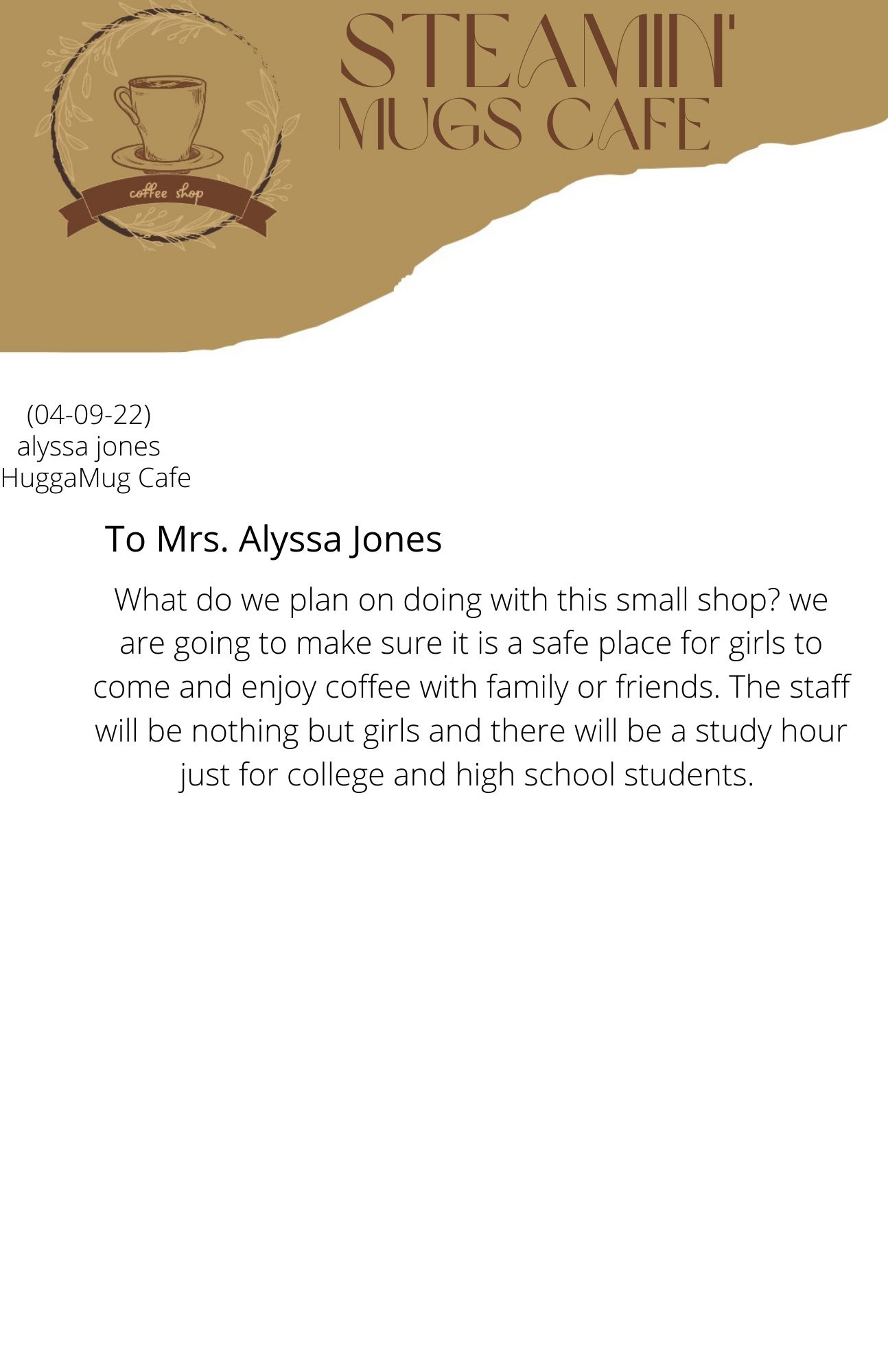 coffee shop

STEAMIN'
MUGS CAFE

(04-09-22)
alyssa jones
HuggaMug Cafe

To Mrs. Alyssa Jones

What do we plan on doing with this small shop? we are going to make sure it is a safe place for girls to come and enjoy coffee with family or friends. The staff will be nothing but girls and there will be a study hour just for college and high school students.